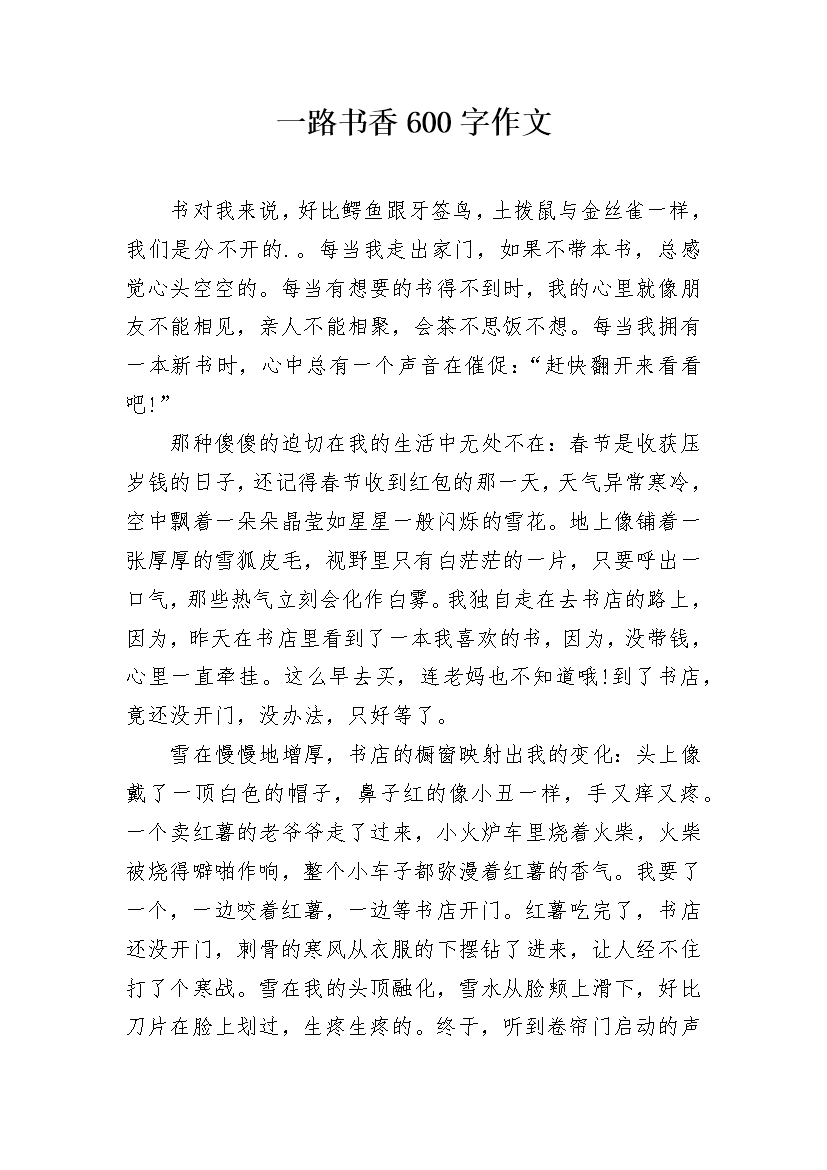 一路书香600字作文

书对我来说，好比鳄鱼跟牙签鸟，土拨鼠与金丝雀一样，我们是分不开的.。每当我走出家门，如果不带本书，总感觉心头空空的。每当有想要的书得不到时，我的心里就像朋友不能相见，亲人不能相聚，会茶不思饭不想。每当我拥有一本新书时，心中总有一个声音在催促：“赶快翻开来看看吧!”

那种傻傻的迫切在我的生活中无处不在：春节是收获压岁钱的日子，还记得春节收到红包的那一天，天气异常寒冷，空中飘着一朵朵晶莹如星星一般闪烁的雪花。地上像铺着一张厚厚的雪狐皮毛，视野里只有白茫茫的一片，只要呼出一口气，那些热气立刻会化作白雾。我独自走在去书店的路上，因为，昨天在书店里看到了一本我喜欢的书，因为，没带钱，心里一直牵挂。这么早去买，连老妈也不知道哦!到了书店，竟还没开门，没办法，只好等了。

雪在慢慢地增厚，书店的橱窗映射出我的变化：头上像戴了一顶白色的帽子，鼻子红的像小丑一样，手又痒又疼。一个卖红薯的老爷爷走了过来，小火炉车里烧着火柴，火柴被烧得噼啪作响，整个小车子都弥漫着红薯的香气。我要了一个，一边咬着红薯，一边等书店开门。红薯吃完了，书店还没开门，刺骨的寒风从衣服的下摆钻了进来，让人经不住打了个寒战。雪在我的头顶融化，雪水从脸颊上滑下，好比刀片在脸上划过，生疼生疼的。终于，听到卷帘门启动的声